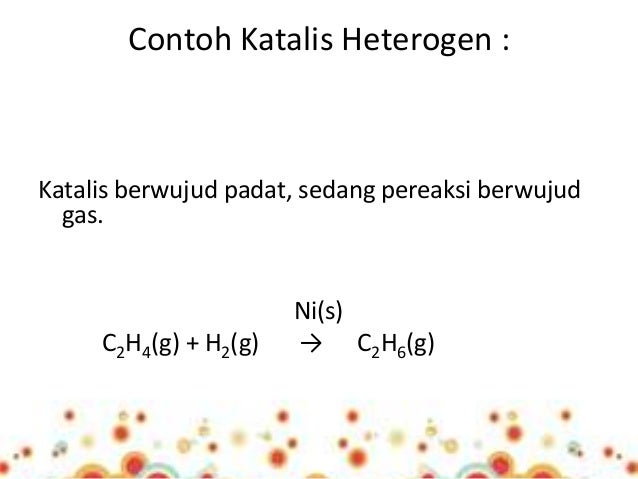 Contoh Katalis Heterogen :

Katalis berwujud padat, sedang pereaksi berwujud gas.

$C_2H_4(g) + H_2(g) \xrightarrow{Ni(s)} C_2H_6(g)$